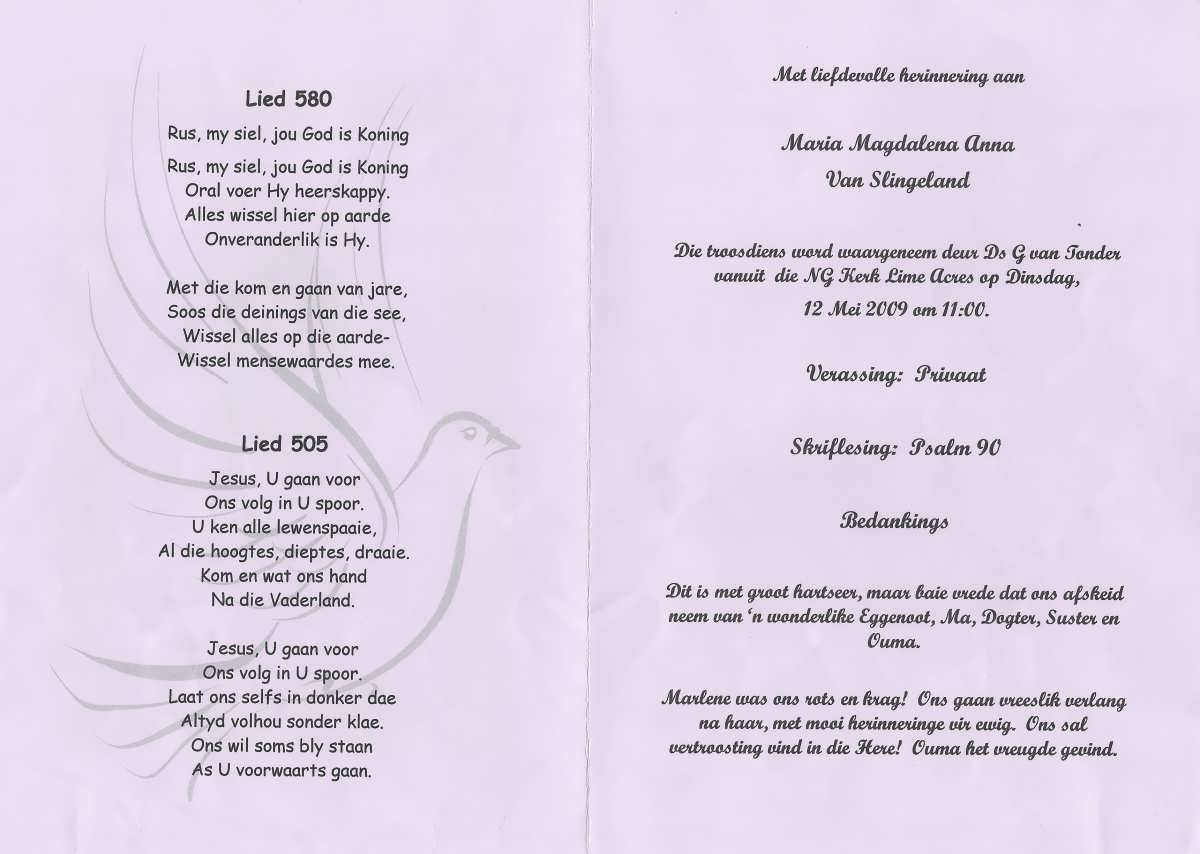 Lied 580

Rus, my siel, jou God is Koning

Rus, my siel, jou God is Koning
Oral voer Hy heerskappy.
Alles wissel hier op aarde
Onveranderlik is Hy.

Met die kom en gaan van jare,
Soos die deinings van die see,
Wissel alles op die aarde-
Wissel mensewaardes mee.

Lied 505

Jesus, U gaan voor
Ons volg in U spoor.
U ken alle lewenspaaie,
Al die hoogtes, dieptes, draaie.
Kom en wat ons hand
Na die Vaderland.

Jesus, U gaan voor
Ons volg in U spoor.
Laat ons selfs in donker dae
Altyd volhou sonder klae.
Ons wil soms bly staan
As U voorwaarts gaan.

Met liefdevolle herinnering aan

Maria Magdalena Anna
Van Slingeland

Die troosdiens word waargeneem deur Ds G van Tonder vanuit die NG Kerk Lime Acres op Dinsdag,
12 Mei 2009 om 11:00.

Verassing: Privaat

Skriflesing: Psalm 90

Bedankings

Dit is met groot hartseer, maar baie vrede dat ons afskeid neem van 'n wonderlike Eggenoot, Ma, Dogter, Suster en Ouma.

Marlene was ons rots en krag! Ons gaan vreeslik verlang na haar, met mooi herinneringe vir ewig. Ons sal vertroosting vind in die Here! Ouma het vreugde gevind.